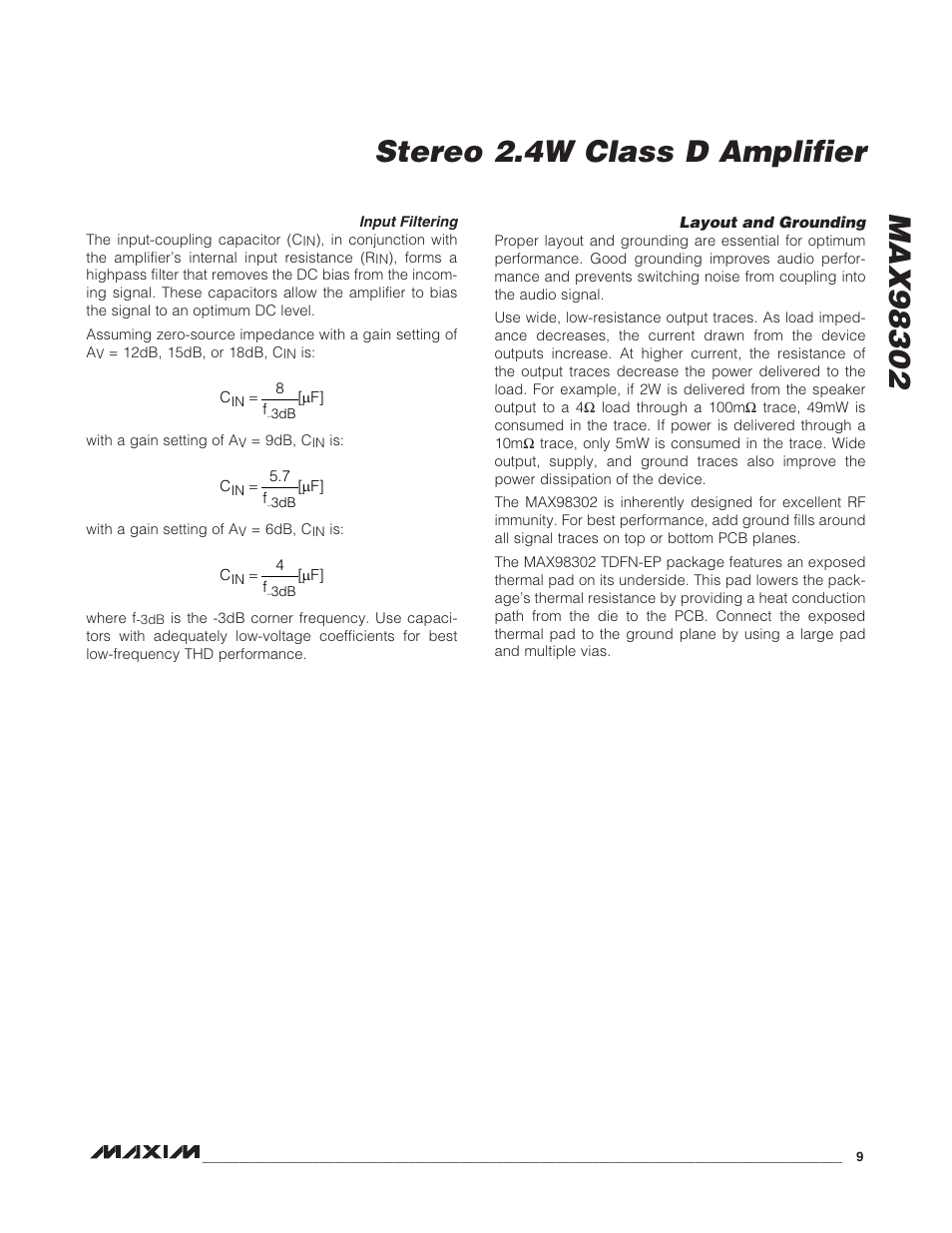 Stereo 2.4W Class D Amplifier

MAX98302

Input Filtering

The input-coupling capacitor ($C_{IN}$), in conjunction with the amplifier's internal input resistance ($R_{IN}$), forms a highpass filter that removes the DC bias from the incoming signal. These capacitors allow the amplifier to bias the signal to an optimum DC level.

Assuming zero-source impedance with a gain setting of $A_V$ = 12dB, 15dB, or 18dB, $C_{IN}$ is:

$C_{IN} = \frac{8}{f_{-3dB}}[\mu F]$

with a gain setting of $A_V$ = 9dB, $C_{IN}$ is:

$C_{IN} = \frac{5.7}{f_{-3dB}}[\mu F]$

with a gain setting of $A_V$ = 6dB, $C_{IN}$ is:

$C_{IN} = \frac{4}{f_{-3dB}}[\mu F]$

where $f_{-3dB}$ is the -3dB corner frequency. Use capacitors with adequately low-voltage coefficients for best low-frequency THD performance.

Layout and Grounding

Proper layout and grounding are essential for optimum performance. Good grounding improves audio performance and prevents switching noise from coupling into the audio signal.

Use wide, low-resistance output traces. As load impedance decreases, the current drawn from the device outputs increase. At higher current, the resistance of the output traces decrease the power delivered to the load. For example, if 2W is delivered from the speaker output to a 4Ω load through a 100mΩ trace, 49mW is consumed in the trace. If power is delivered through a 10mΩ trace, only 5mW is consumed in the trace. Wide output, supply, and ground traces also improve the power dissipation of the device.

The MAX98302 is inherently designed for excellent RF immunity. For best performance, add ground fills around all signal traces on top or bottom PCB planes.

The MAX98302 TDFN-EP package features an exposed thermal pad on its underside. This pad lowers the package's thermal resistance by providing a heat conduction path from the die to the PCB. Connect the exposed thermal pad to the ground plane by using a large pad and multiple vias.

MAXIM 9